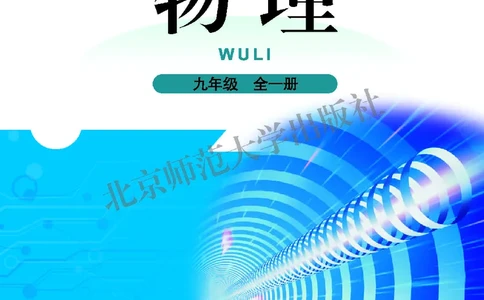 物理

WULI

九年级 全一册

北京师范大学出版社